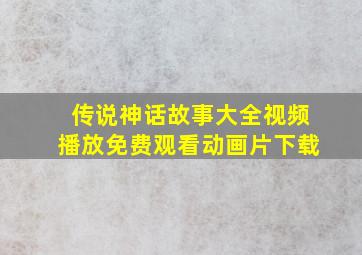 传说神话故事大全视频播放免费观看动画片下载